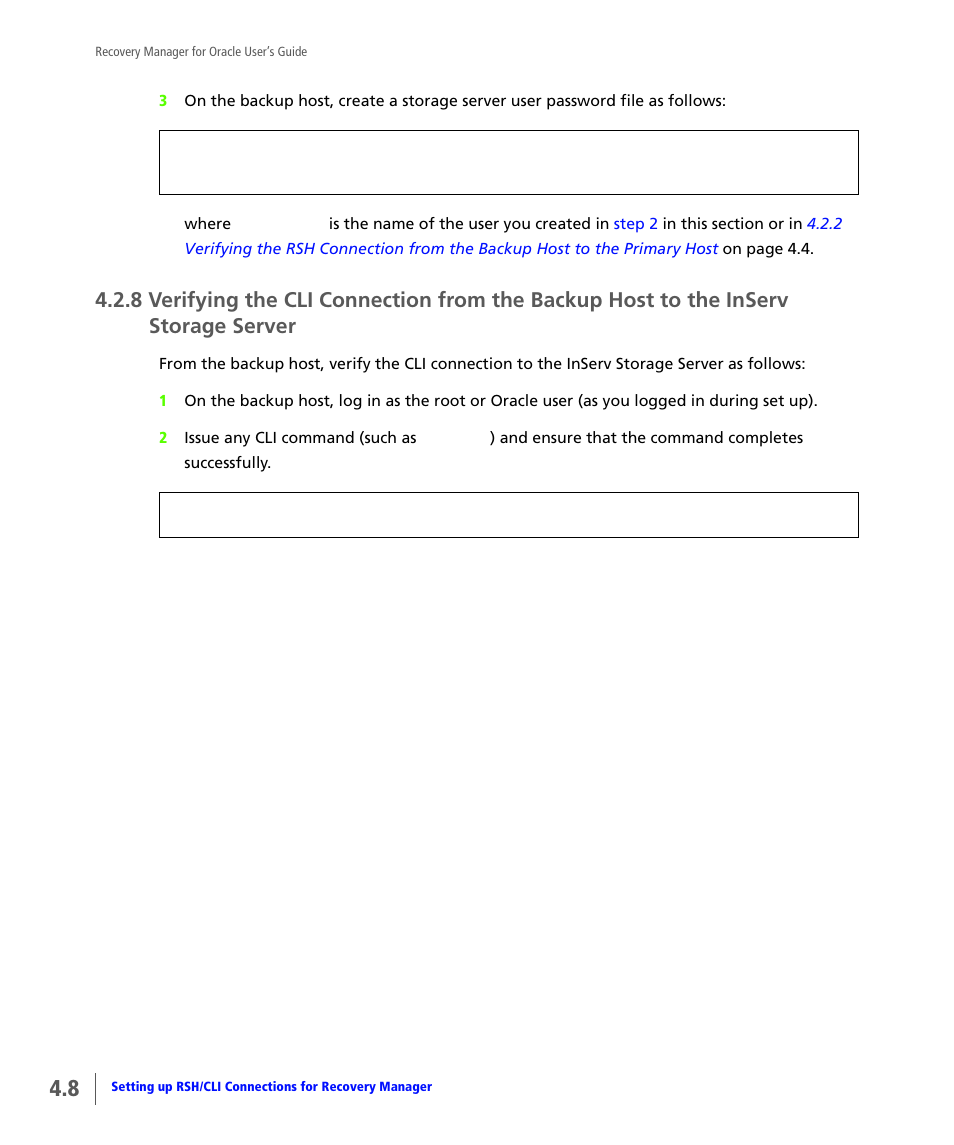 Recovery Manager for Oracle User's Guide

3 On the backup host, create a storage server user password file as follows:

where is the name of the user you created in step 2 in this section or in 4.2.2 Verifying the RSH Connection from the Backup Host to the Primary Host on page 4.4.

4.2.8 Verifying the CLI Connection from the Backup Host to the InServ Storage Server

From the backup host, verify the CLI connection to the InServ Storage Server as follows:

1 On the backup host, log in as the root or Oracle user (as you logged in during set up).

2 Issue any CLI command (such as ) and ensure that the command completes successfully.

4.8 Setting up RSH/CLI Connections for Recovery Manager